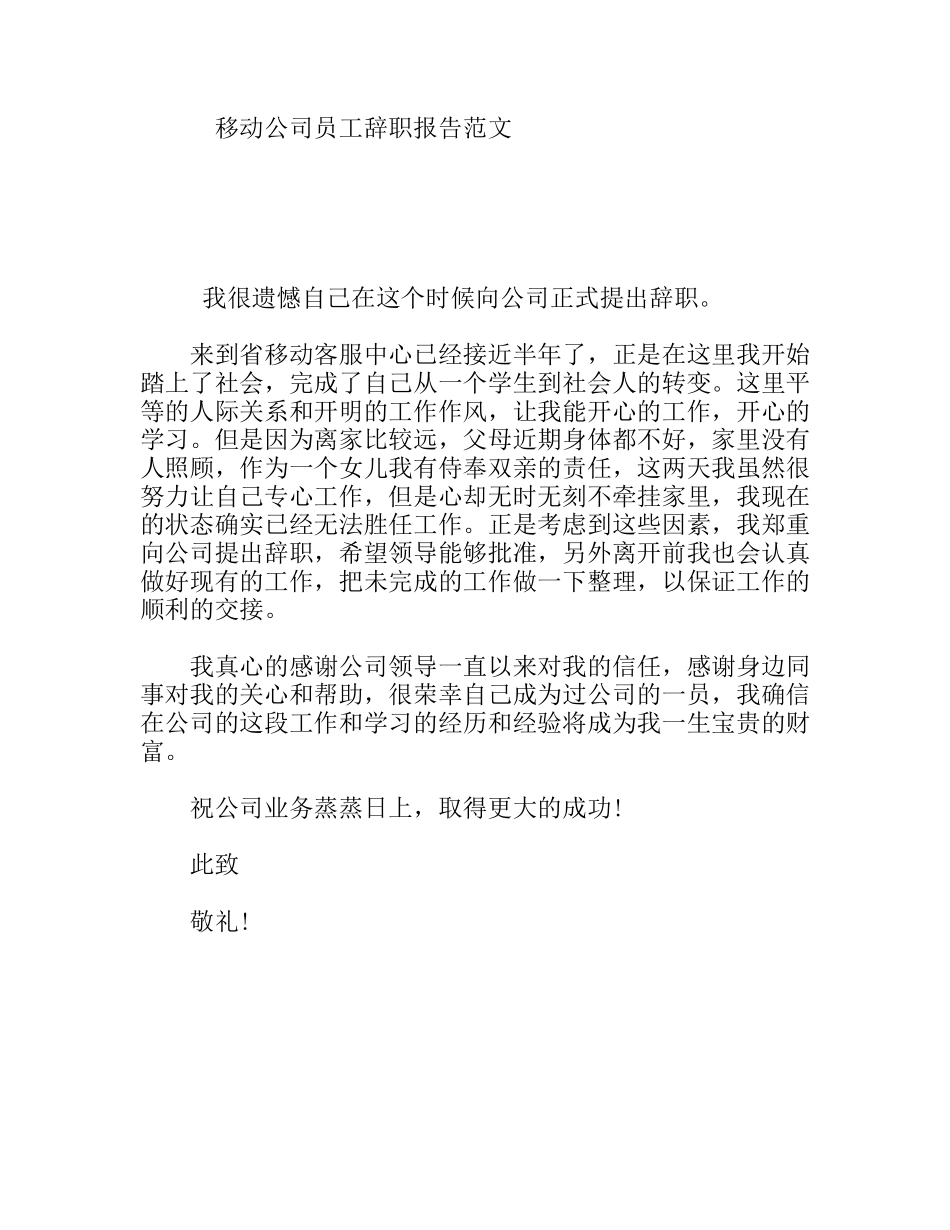 移动公司员工辞职报告范文

我很遗憾自己在这个时候向公司正式提出辞职。

来到省移动客服中心已经接近半年了，正是在这里我开始踏上了社会，完成了自己从一个学生到社会人的转变。这里平等的人际关系和开明的工作作风，让我能开心的工作，开心的学习。但是因为离家比较远，父母近期身体都不好，家里没有人照顾，作为一个女儿我有侍奉双亲的责任，这两天我虽然很努力让自己专心工作，但是心却无时无刻不牵挂家里，我现在的状态确实已经无法胜任工作。正是考虑到这些因素，我郑重向公司提出辞职，希望领导能够批准，另外离开前我也会认真做好现有的工作，把未完成的工作做一下整理，以保证工作的顺利的交接。

我真心的感谢公司领导一直以来对我的信任，感谢身边同事对我的关心和帮助，很荣幸自己成为过公司的一员，我确信在公司的这段工作和学习的经历和经验将成为我一生宝贵的财富。

祝公司业务蒸蒸日上，取得更大的成功!

此致

敬礼!